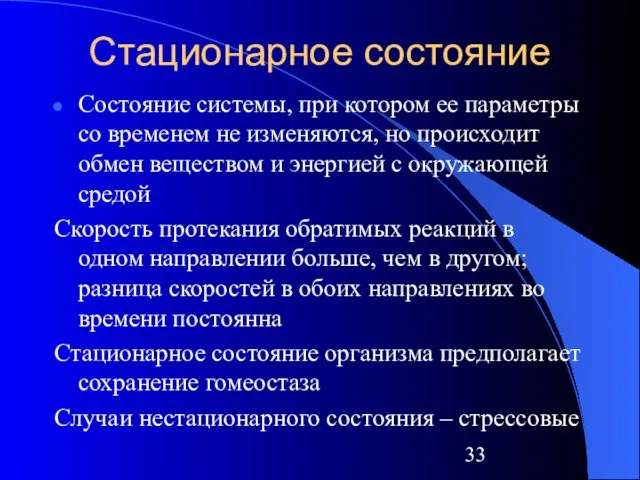 Стационарное состояние

Состояние системы, при котором ее параметры со временем не изменяются, но происходит обмен веществом и энергией с окружающей средой

Скорость протекания обратимых реакций в одном направлении больше, чем в другом; разница скоростей в обоих направлениях во времени постоянна

Стационарное состояние организма предполагает сохранение гомеостаза

Случаи нестационарного состояния – стрессовые

33